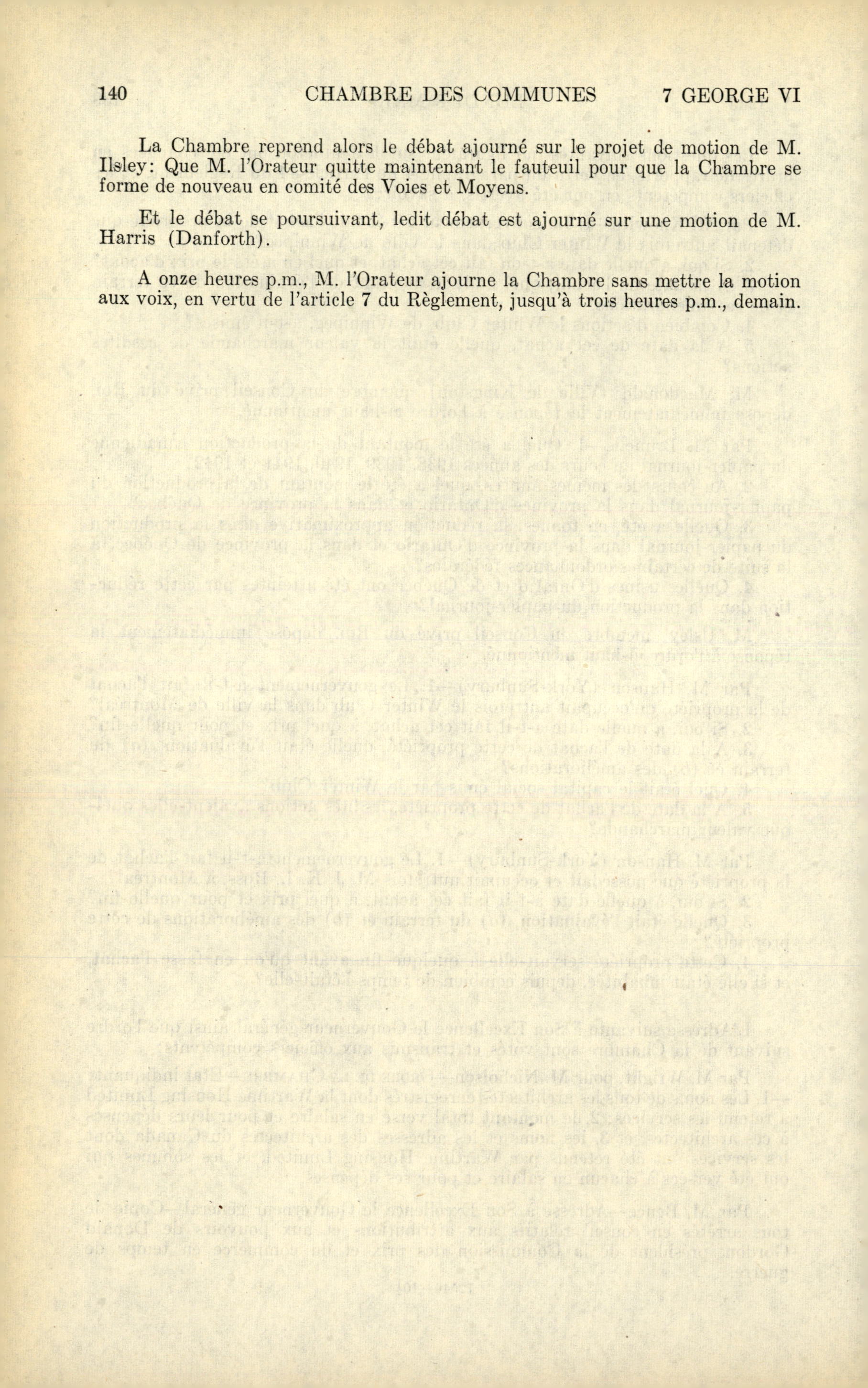 140 CHAMBRE DES COMMUNES 7 GEORGE VI

La Chambre reprend alors le débat ajourné sur le projet de motion de M. Ilsley: Que M. l'Orateur quitte maintenant le fauteuil pour que la Chambre se forme de nouveau en comité des Voies et Moyens.

Et le débat se poursuivant, ledit débat est ajourné sur une motion de M. Harris (Danforth).

A onze heures p.m., M. l'Orateur ajourne la Chambre sans mettre la motion aux voix, en vertu de l'article 7 du Règlement, jusqu'à trois heures p.m., demain.